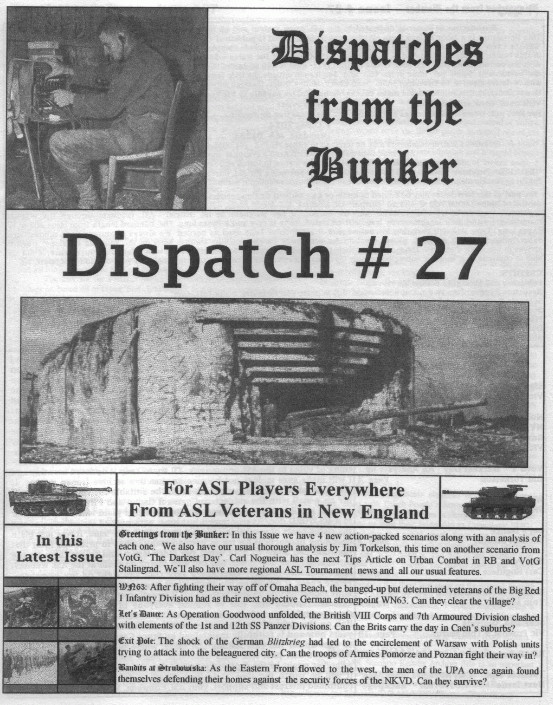 Dispatches from the Bunker

Dispatch # 27

For ASL Players Everywhere
From ASL Veterans in New England

In this Latest Issue

Greetings from the Bunker: In this Issue we have 4 new action-packed scenarios along with an analysis of each one. We also have our usual thorough analysis by Jim Torkelson, this time on another scenario from VotG, 'The Darkest Day'. Carl Nogueira has the next Tips Article on Urban Combat in RB and VotG Stalingrad. We'll also have more regional ASL Tournament news and all our usual features.

WN63: After fighting their way off of Omaha Beach, the banged-up but determined veterans of the Big Red 1 Infantry Division had as their next objective German strongpoint WN63. Can they clear the village?

Let's Dance: As Operation Goodwood unfolded, the British VIII Corps and 7th Armoured Division clashed with elements of the 1st and 12th SS Panzer Divisions. Can the Brits carry the day in Caen's suburbs?

Exit Pole: The shock of the German Blitzkrieg had led to the encirclement of Warsaw with Polish units trying to attack into the beleaguered city. Can the troops of Armies Pomorze and Poznan fight their way in?

Bandits at Strubowiska: As the Eastern Front flowed to the west, the men of the UPA once again found themselves defending their homes against the security forces of the NKVD. Can they survive?